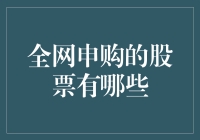 全网申购的股票有哪些